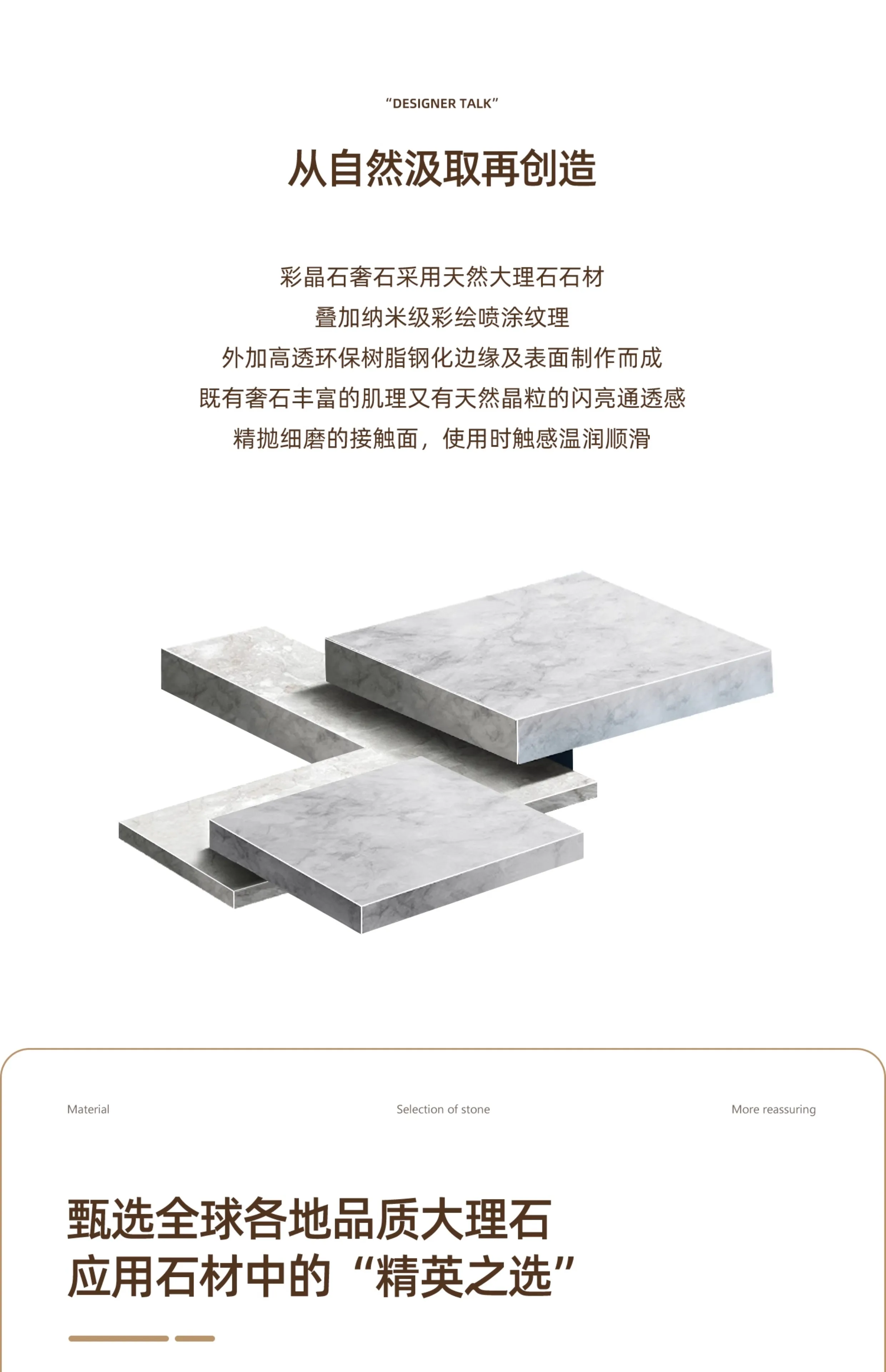 "DESIGNER TALK"

从自然汲取再创造

彩晶石奢石采用天然大理石石材
叠加纳米级彩绘喷涂纹理
外加高透环保树脂钢化边缘及表面制作而成
既有奢石丰富的肌理又有天然晶粒的闪亮通透感
精抛细磨的接触面，使用时触感温润顺滑

Material

Selection of stone

More reassuring

甄选全球各地品质大理石
应用石材中的“精英之选”